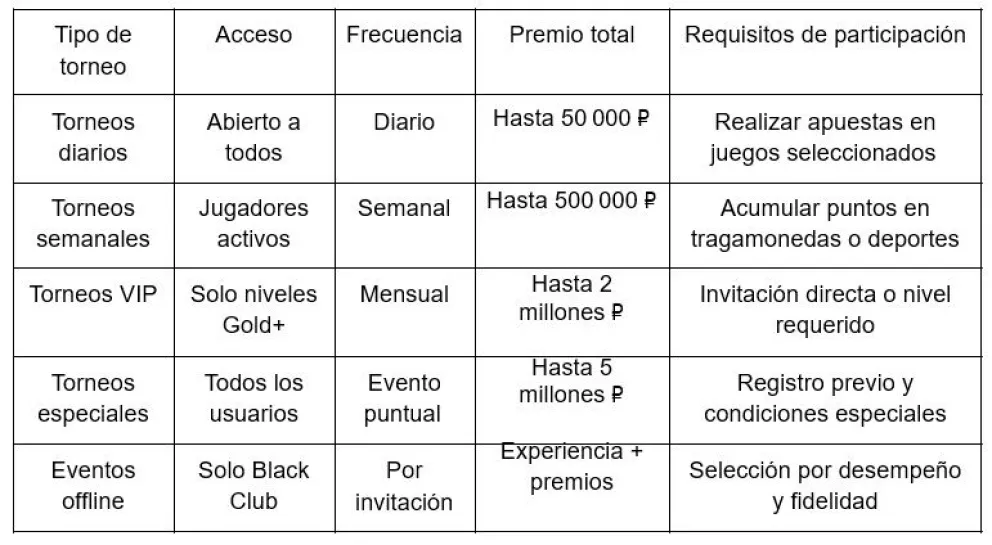 | Tipo de torneo | Acceso | Frecuencia | Premio total | Requisitos de participación |
|---|---|---|---|---|
| Torneos diarios | Abierto a todos | Diario | Hasta 50 000 ₽ | Realizar apuestas en juegos seleccionados |
| Torneos semanales | Jugadores activos | Semanal | Hasta 500 000 ₽ | Acumular puntos en tragamonedas o deportes |
| Torneos VIP | Solo niveles Gold+ | Mensual | Hasta 2 millones ₽ | Invitación directa o nivel requerido |
| Torneos especiales | Todos los usuarios | Evento puntual | Hasta 5 millones ₽ | Registro previo y condiciones especiales |
| Eventos offline | Solo Black Club | Por invitación | Experiencia + premios | Selección por desempeño y fidelidad |